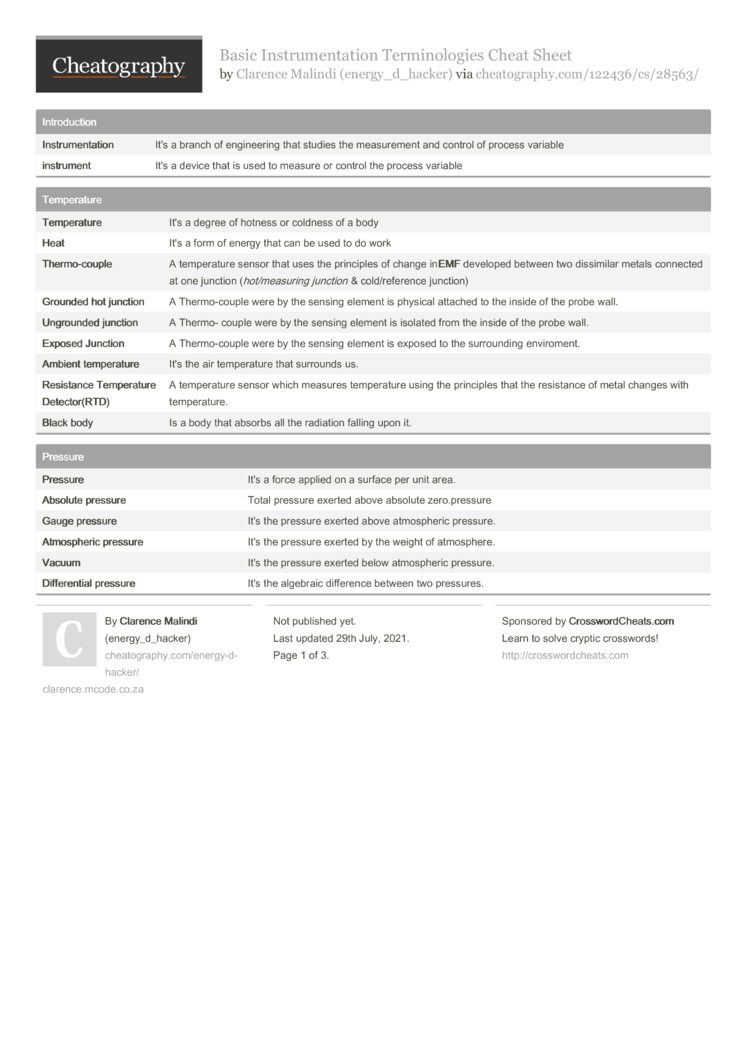 Cheatography

Basic Instrumentation Terminologies Cheat Sheet
by Clarence Malindi (energy_d_hacker) via cheatography.com/122436/cs/28563/

Introduction

| Instrumentation | It's a branch of engineering that studies the measurement and control of process variable |
|---|---|
| instrument | It's a device that is used to measure or control the process variable |

Temperature

| Temperature | It's a degree of hotness or coldness of a body |
|---|---|
| Heat | It's a form of energy that can be used to do work |
| Thermo-couple | A temperature sensor that uses the principles of change inEMF developed between two dissimilar metals connected at one junction (hot/measuring junction & cold/reference junction) |
| Grounded hot junction | A Thermo-couple were by the sensing element is physical attached to the inside of the probe wall. |
| Ungrounded junction | A Thermo- couple were by the sensing element is isolated from the inside of the probe wall. |
| Exposed Junction | A Thermo-couple were by the sensing element is exposed to the surrounding enviroment. |
| Ambient temperature | It's the air temperature that surrounds us. |
| Resistance Temperature Detector(RTD) | A temperature sensor which measures temperature using the principles that the resistance of metal changes with temperature. |
| Black body | Is a body that absorbs all the radiation falling upon it. |

Pressure

| Pressure | It's a force applied on a surface per unit area. |
|---|---|
| Absolute pressure | Total pressure exerted above absolute zero.pressure |
| Gauge pressure | It's the pressure exerted above atmospheric pressure. |
| Atmospheric pressure | It's the pressure exerted by the weight of atmosphere. |
| Vacuum | It's the pressure exerted below atmospheric pressure. |
| Differential pressure | It's the algebraic difference between two pressures. |

C

By Clarence Malindi (energy_d_hacker)
cheatography.com/energy-d-hacker/
clarence.mcode.co.za

Not published yet.
Last updated 29th July, 2021.
Page 1 of 3.

Sponsored by CrosswordCheats.com
Learn to solve cryptic crosswords!
http://crosswordcheats.com